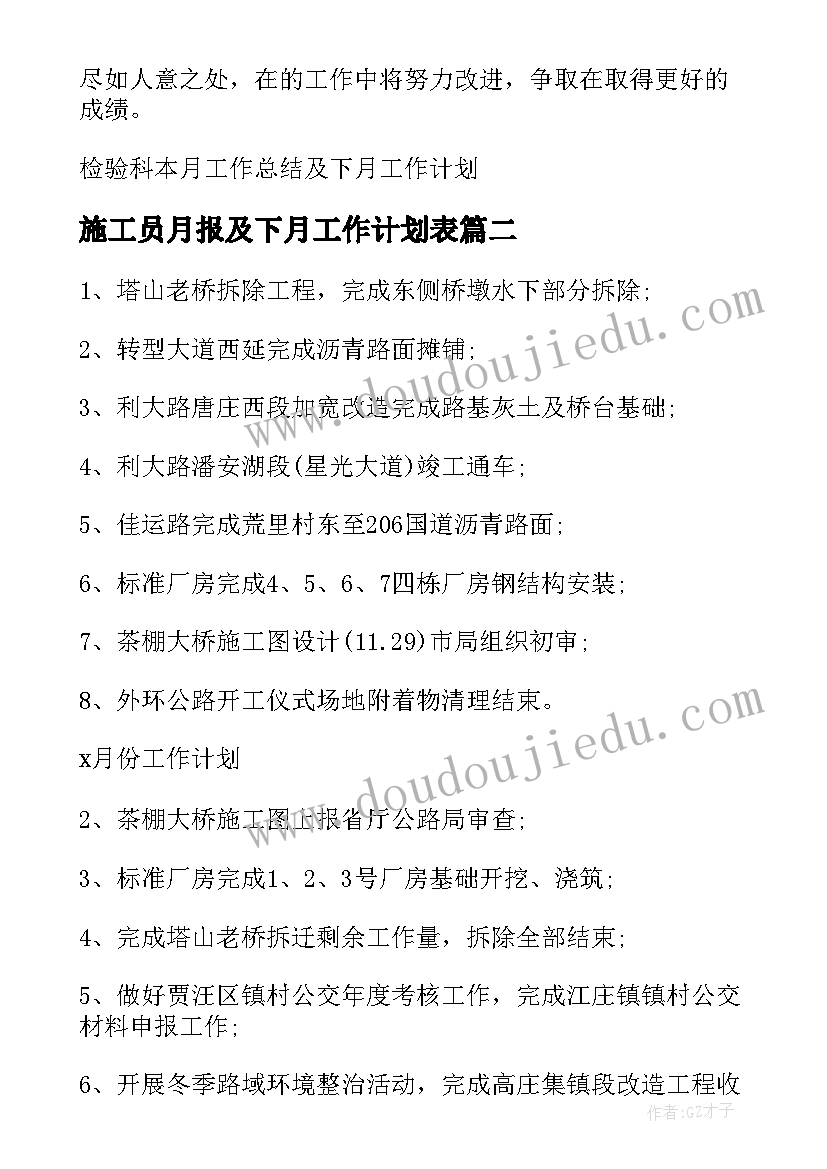 尽如人意之处，在的工作中将努力改进，争取在取得更好的成绩。

检验科本月工作总结及下月工作计划

施工员月报及下月工作计划表篇二

1、塔山老桥拆除工程，完成东侧桥墩水下部分拆除；

2、转型大道西延完成沥青路面摊铺；

3、利大路唐庄西段加宽改造完成路基灰土及桥台基础；

4、利大路潘安湖段(星光大道)竣工通车；

5、佳运路完成荒里村东至206国道沥青路面；

6、标准厂房完成4、5、6、7四栋厂房钢结构安装；

7、茶棚大桥施工图设计(11.29)市局组织初审；

8、外环公路开工仪式场地附着物清理结束。

x月份工作计划

2、茶棚大桥施工图上报省厅公路局审查；

3、标准厂房完成1、2、3号厂房基础开挖、浇筑；

4、完成塔山老桥拆迁剩余工作量，拆除全部结束；

5、做好贾汪区镇村公交年度考核工作，完成江庄镇镇村公交材料申报工作；

6、开展冬季路域环境整治活动，完成高庄集镇段改造工程收

www.doudoujiedu.com

www.doudoujiedu.com

作者:GZ才子